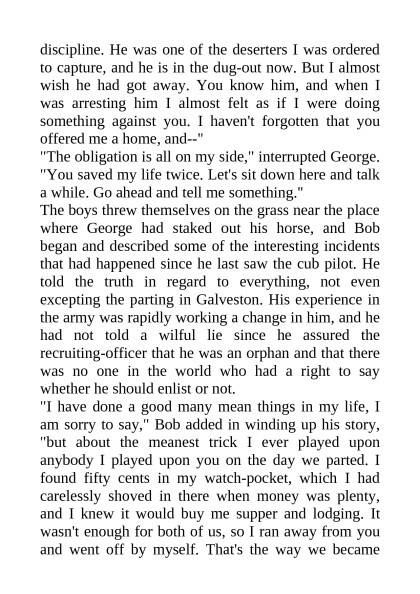 discipline. He was one of the deserters I was ordered to capture, and he is in the dug-out now. But I almost wish he had got away. You know him, and when I was arresting him I almost felt as if I were doing something against you. I haven't forgotten that you offered me a home, and--"
"The obligation is all on my side," interrupted George. "You saved my life twice. Let's sit down here and talk a while. Go ahead and tell me something."
The boys threw themselves on the grass near the place where George had staked out his horse, and Bob began and described some of the interesting incidents that had happened since he last saw the cub pilot. He told the truth in regard to everything, not even excepting the parting in Galveston. His experience in the army was rapidly working a change in him, and he had not told a wilful lie since he assured the recruiting-officer that he was an orphan and that there was no one in the world who had a right to say whether he should enlist or not.
"I have done a good many mean things in my life, I am sorry to say," Bob added in winding up his story, "but about the meanest trick I ever played upon anybody I played upon you on the day we parted. I found fifty cents in my watch-pocket, which I had carelessly shoved in there when money was plenty, and I knew it would buy me supper and lodging. It wasn't enough for both of us, so I ran away from you and went off by myself. That's the way we became